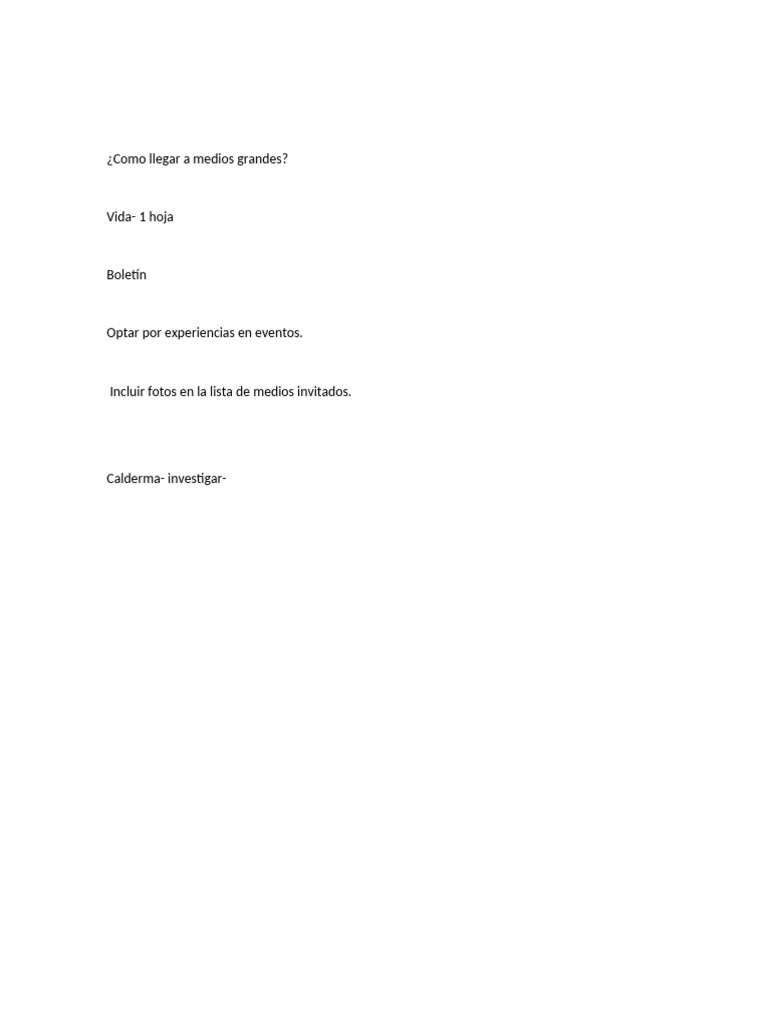 ¿Como llegar a medios grandes?

Vida- 1 hoja

Boletín

Optar por experiencias en eventos.

Incluir fotos en la lista de medios invitados.

Calderma- investigar-